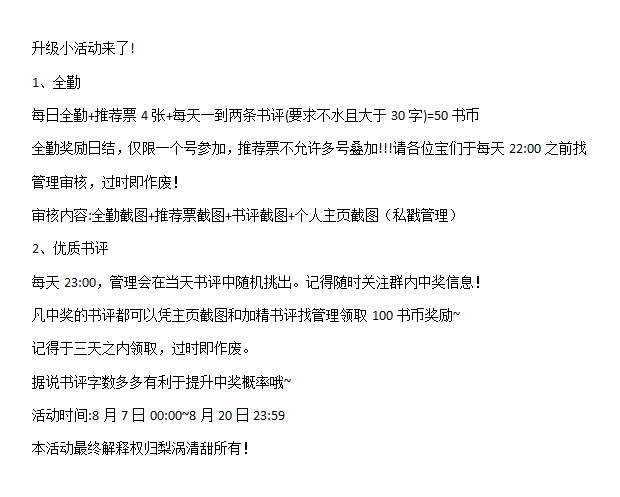 升级小活动来了!

1、全勤

每日全勤+推荐票4张+每天一到两条书评(要求不水且大于30字)=50书币

全勤奖励日结，仅限一个号参加，推荐票不允许多号叠加!!!请各位宝们于每天22:00之前找管理审核，过时即作废!

审核内容:全勤截图+推荐票截图+书评截图+个人主页截图（私戳管理）

2、优质书评

每天23:00，管理会在当天书评中随机挑出。记得随时关注群内中奖信息!

凡中奖的书评都可以凭主页截图和加精书评找管理领取100书币奖励~

记得于三天之内领取，过时即作废。

据说书评字数多多有利于提升中奖概率哦~

活动时间:8月7日00:00~8月20日23:59

本活动最终解释权归梨涡清甜所有!